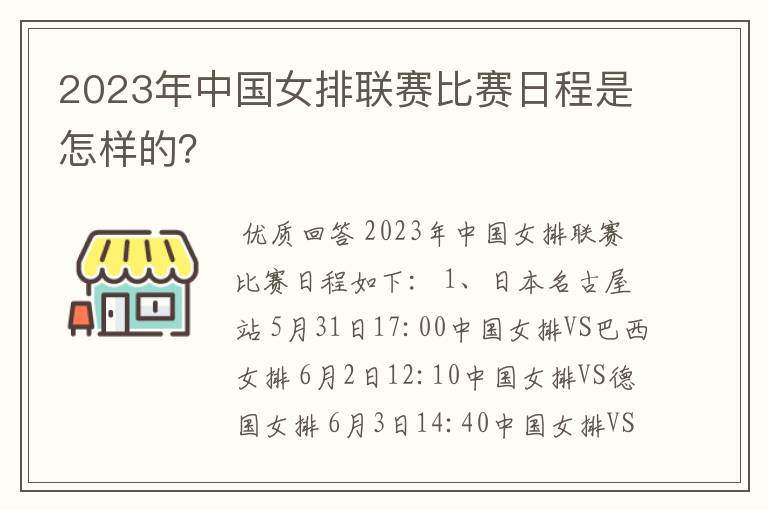 2023年中国女排联赛比赛日程是怎样的?

优质回答 2023年中国女排联赛比赛日程如下: 1、日本名古屋站 5月31日17:00中国女排VS巴西女排 6月2日12:10中国女排VS德国女排 6月3日14:40中国女排VS